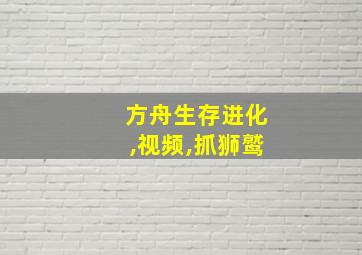 方舟生存进化
,视频,抓狮鹫